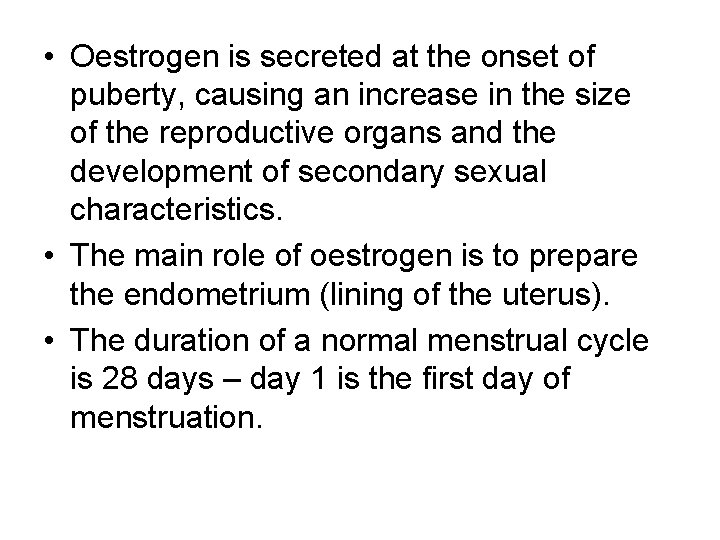 • Oestrogen is secreted at the onset of puberty, causing an increase in the size of the reproductive organs and the development of secondary sexual characteristics.

• The main role of oestrogen is to prepare the endometrium (lining of the uterus).

• The duration of a normal menstrual cycle is 28 days – day 1 is the first day of menstruation.